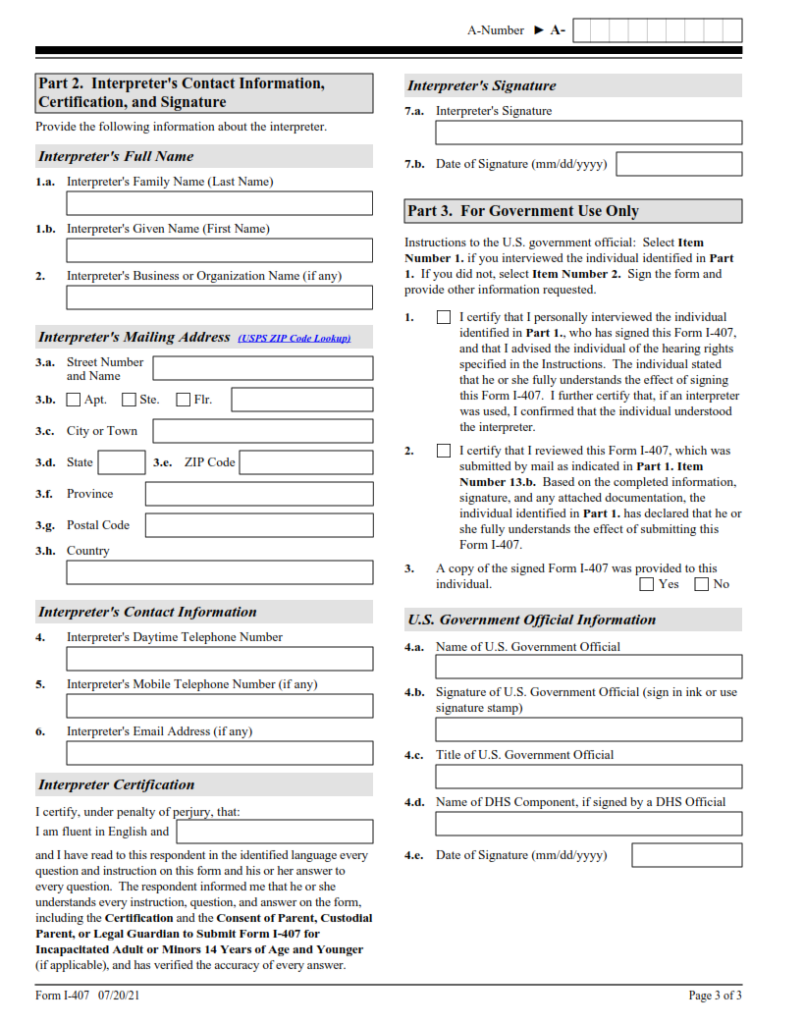 A-Number ► A-

Part 2. Interpreter's Contact Information, Certification, and Signature

Provide the following information about the interpreter.

Interpreter's Full Name

1.a. Interpreter's Family Name (Last Name)

1.b. Interpreter's Given Name (First Name)

2. Interpreter's Business or Organization Name (if any)

Interpreter's Mailing Address (USPS ZIP Code Lookup)

3.a. Street Number and Name

3.b. Apt. Ste. Flr.

3.c. City or Town

3.d. State 3.e. ZIP Code

3.f. Province

3.g. Postal Code

3.h. Country

Interpreter's Contact Information

4. Interpreter's Daytime Telephone Number

5. Interpreter's Mobile Telephone Number (if any)

6. Interpreter's Email Address (if any)

Interpreter Certification

I certify, under penalty of perjury, that:

I am fluent in English and

and I have read to this respondent in the identified language every question and instruction on this form and his or her answer to every question. The respondent informed me that he or she understands every instruction, question, and answer on the form, including the Certification and the Consent of Parent, Custodial Parent, or Legal Guardian to Submit Form I-407 for Incapacitated Adult or Minors 14 Years of Age and Younger (if applicable), and has verified the accuracy of every answer.

Interpreter's Signature

7.a. Interpreter's Signature

7.b. Date of Signature (mm/dd/yyyy)

Part 3. For Government Use Only

Instructions to the U.S. government official: Select Item Number 1. if you interviewed the individual identified in Part 1. If you did not, select Item Number 2. Sign the form and provide other information requested.

1. I certify that I personally interviewed the individual identified in Part 1., who has signed this Form I-407, and that I advised the individual of the hearing rights specified in the Instructions. The individual stated that he or she fully understands the effect of signing this Form I-407. I further certify that, if an interpreter was used, I confirmed that the individual understood the interpreter.

2. I certify that I reviewed this Form I-407, which was submitted by mail as indicated in Part 1. Item Number 13.b. Based on the completed information, signature, and any attached documentation, the individual identified in Part 1. has declared that he or she fully understands the effect of submitting this Form I-407.

3. A copy of the signed Form I-407 was provided to this individual. Yes No

U.S. Government Official Information

4.a. Name of U.S. Government Official

4.b. Signature of U.S. Government Official (sign in ink or use signature stamp)

4.c. Title of U.S. Government Official

4.d. Name of DHS Component, if signed by a DHS Official

4.e. Date of Signature (mm/dd/yyyy)

Form I-407 07/20/21

Page 3 of 3